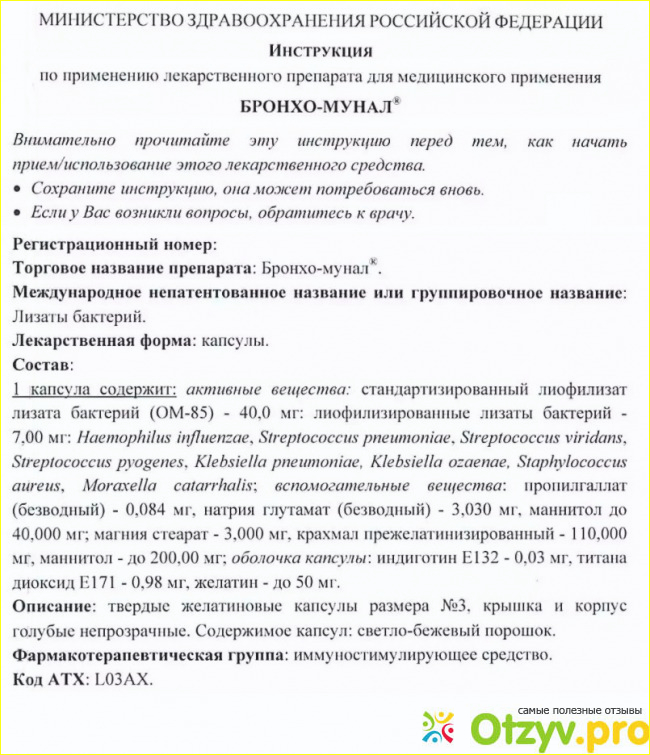 МИНИСТЕРСТВО ЗДРАВООХРАНЕНИЯ РОССИЙСКОЙ ФЕДЕРАЦИИ

Инструкция

по применению лекарственного препарата для медицинского применения

БРОНХО-МУНАЛ®

Внимательно прочитайте эту инструкцию перед тем, как начать прием/использование этого лекарственного средства.

• Сохраните инструкцию, она может потребоваться вновь.

• Если у Вас возникли вопросы, обратитесь к врачу.

Регистрационный номер:

Торговое название препарата: Бронхо-мунал®.

Международное непатентованное название или группировочное название: Лизаты бактерий.

Лекарственная форма: капсулы.

Состав:

1 капсула содержит: активные вещества: стандартизированный лиофилизат лизата бактерий (ОМ-85) - 40,0 мг: лиофилизированные лизаты бактерий - 7,00 мг: Haemophilus influenzae, Streptococcus pneumoniae, Streptococcus viridans, Streptococcus pyogenes, Klebsiella pneumoniae, Klebsiella ozaenae, Staphylococcus aureus, Moraxella catarrhalis; вспомогательные вещества: пропилгаллат (безводный) - 0,084 мг, натрия глутамат (безводный) - 3,030 мг, маннитол до 40,000 мг; магния стеарат - 3,000 мг, крахмал прежелатинизированный - 110,000 мг, маннитол - до 200,00 мг; оболочка капсулы: индиготин Е132 - 0,03 мг, титана диоксид Е171 - 0,98 мг, желатин - до 50 мг.

Описание: твердые желатиновые капсулы размера №3, крышка и корпус голубые непрозрачные. Содержимое капсул: светло-бежевый порошок.

Фармакотерапевтическая группа: иммуностимулирующее средство.

Код АТХ: L03AX.

самые полезные отзывы
Otzyv.pro